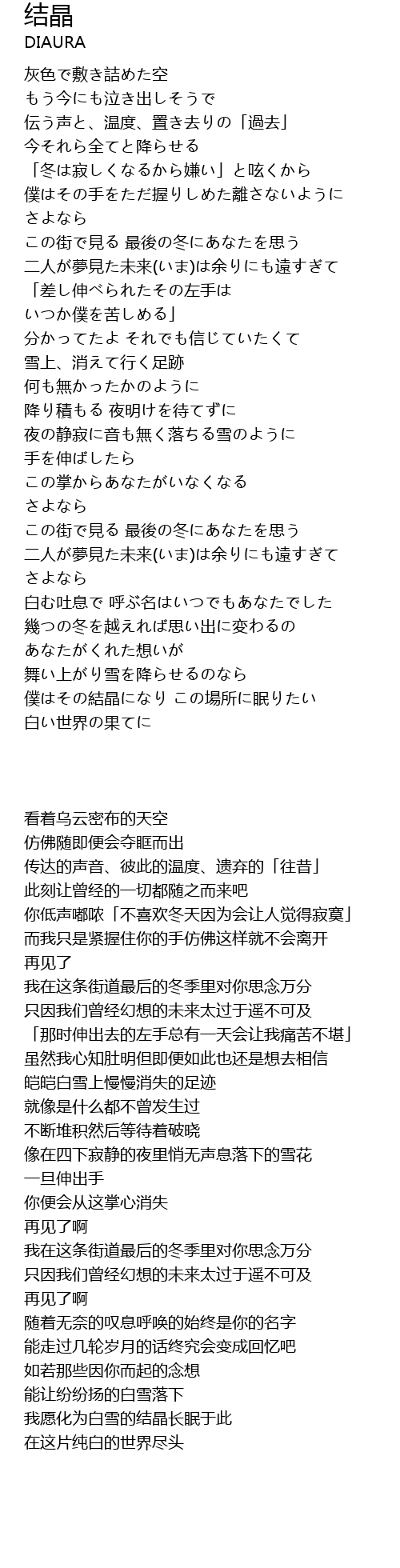 结晶
DIAURA

灰色で敷き詰めた空
もう今にも泣き出しそうで
伝う声と、温度、置き去りの「過去」
今それら全てと降らせる
「冬は寂しくなるから嫌い」と呟くから
僕はその手をただ握りしめた離さないように
さよなら
この街で見る 最後の冬にあなたを思う
二人が夢見た未来(いま)は余りにも遠すぎて
「差し伸べられたその左手は
いつか僕を苦しめる」
分かってたよ それでも信じていたくて
雪上、消えて行く足跡
何も無かったかのように
降り積もる 夜明けを待てずに
夜の静寂に音も無く落ちる雪のように
手を伸ばしたら
この掌からあなたがいなくなる
さよなら
この街で見る 最後の冬にあなたを思う
二人が夢見た未来(いま)は余りにも遠すぎて
さよなら
白む吐息で 呼ぶ名はいつでもあなたでした
幾つの冬を越えれば思い出に変わるの
あなたがくれた想いが
舞い上がり雪を降らせるのなら
僕はその結晶になり この場所に眠りたい
白い世界の果てに

看着乌云密布的天空
仿佛随即便会夺眶而出
传达的声音、彼此的温度、遗弃的「往昔」
此刻让曾经的一切都随之而来吧
你低声嘟哝「不喜欢冬天因为会让人觉得寂寞」
而我只是紧握住你的手仿佛这样就不会离开
再见了
我在这条街道最后的冬季里对你思念万分
只因我们曾经幻想的未来太过于遥不可及
「那时伸出去的左手总有一天会让我痛苦不堪」
虽然我心知肚明但即便如此也还是想去相信
皑皑白雪上慢慢消失的足迹
就像是什么都不曾发生过
不断堆积然后等待着破晓
像在四下寂静的夜里悄无声息落下的雪花
一旦伸出手
你便会从这掌心消失
再见了啊
我在这条街道最后的冬季里对你思念万分
只因我们曾经幻想的未来太过于遥不可及
再见了啊
随着无奈的叹息呼唤的始终是你的名字
能走过几轮岁月的话终究会变成回忆吧
如若那些因你而起的念想
能让纷纷扬的白雪落下
我愿化为白雪的结晶长眠于此
在这片纯白的世界尽头